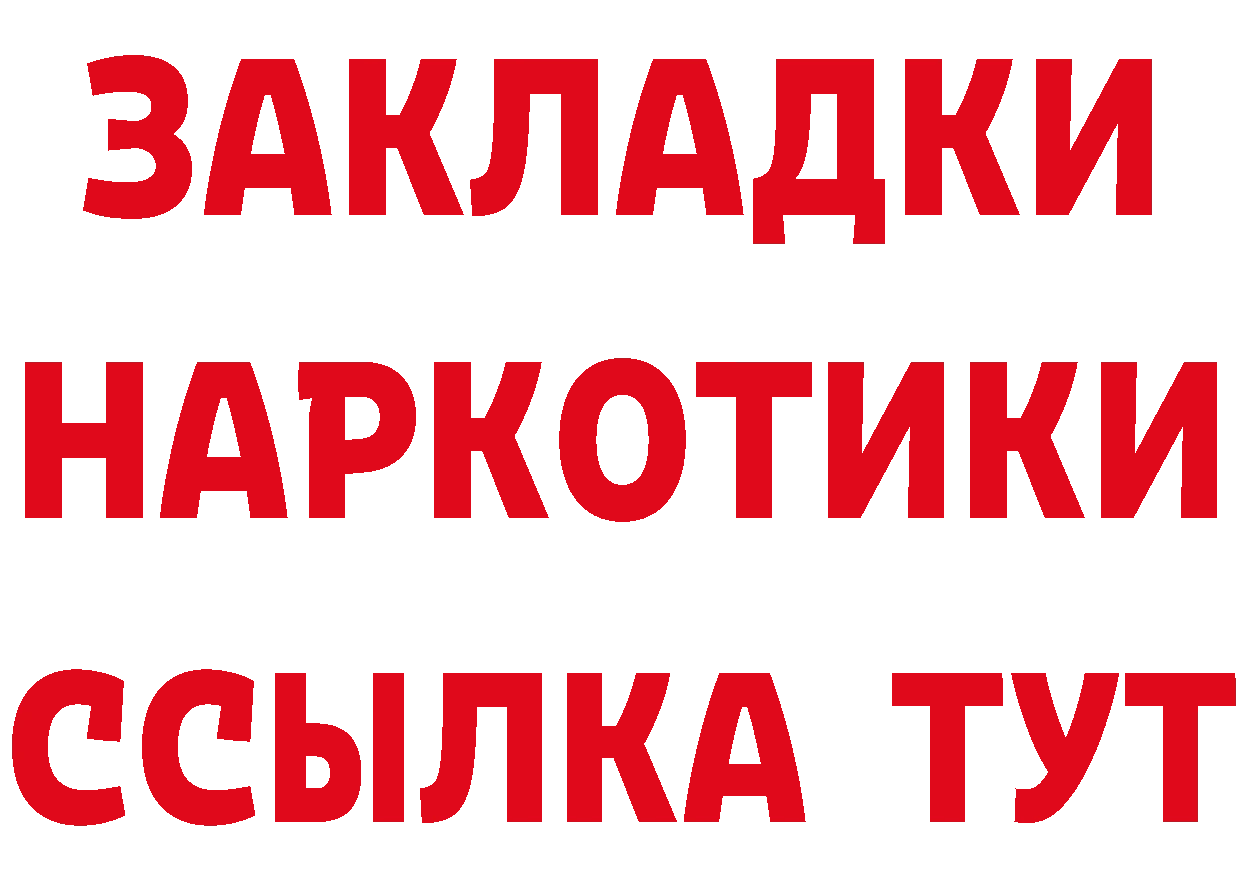 ЗАКЛАДКИ
НАРКОТИКИ
ССЫЛКА ТУТ